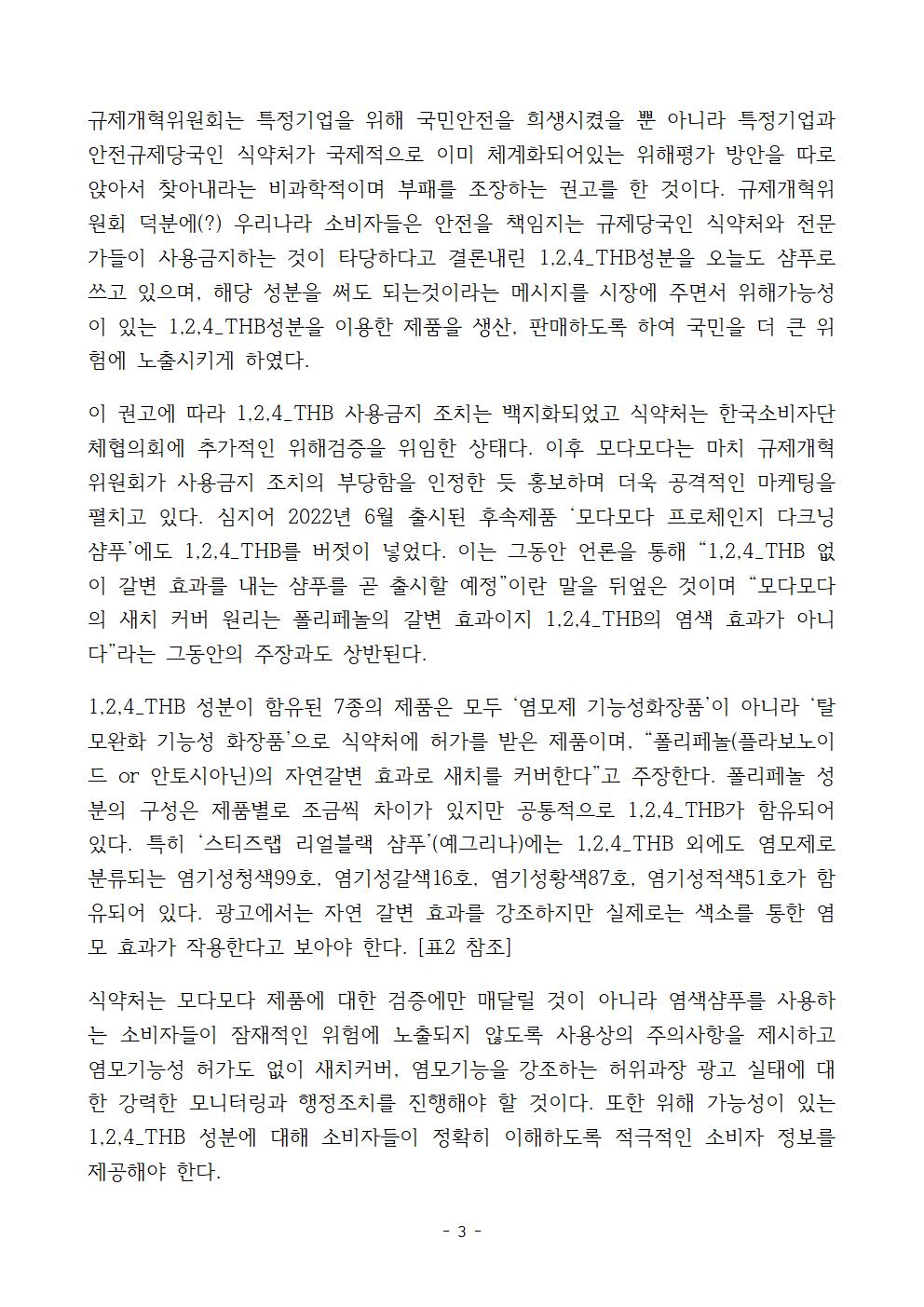 규제개혁위원회는 특정기업을 위해 국민안전을 희생시켰을 뿐 아니라 특정기업과 안전규제당국인 식약처가 국제적으로 이미 체계화되어있는 위해평가 방안을 따로 앉아서 찾아내라는 비과학적이며 부패를 조장하는 권고를 한 것이다. 규제개혁위원회 덕분에(?) 우리나라 소비자들은 안전을 책임지는 규제당국인 식약처와 전문가들이 사용금지하는 것이 타당하다고 결론내린 1,2,4_THB성분을 오늘도 샴푸로 쓰고 있으며, 해당 성분을 써도 되는것이라는 메시지를 시장에 주면서 위해가능성이 있는 1,2,4_THB성분을 이용한 제품을 생산, 판매하도록 하여 국민을 더 큰 위험에 노출시키게 하였다.

이 권고에 따라 1,2,4_THB 사용금지 조치는 백지화되었고 식약처는 한국소비자단체협의회에 추가적인 위해검증을 위임한 상태다. 이후 모다모다는 마치 규제개혁위원회가 사용금지 조치의 부당함을 인정한 듯 홍보하며 더욱 공격적인 마케팅을 펼치고 있다. 심지어 2022년 6월 출시된 후속제품 '모다모다 프로체인지 다크닝 샴푸'에도 1,2,4_THB를 버젓이 넣었다. 이는 그동안 언론을 통해 "1,2,4_THB 없이 갈변 효과를 내는 샴푸를 곧 출시할 예정"이란 말을 뒤엎은 것이며 "모다모다의 새치 커버 원리는 폴리페놀의 갈변 효과이지 1,2,4_THB의 염색 효과가 아니다"라는 그동안의 주장과도 상반된다.

1,2,4_THB 성분이 함유된 7종의 제품은 모두 '염모제 기능성화장품'이 아니라 '탈모완화 기능성 화장품'으로 식약처에 허가를 받은 제품이며, "폴리페놀(플라보노이드 or 안토시아닌)의 자연갈변 효과로 새치를 커버한다"고 주장한다. 폴리페놀 성분의 구성은 제품별로 조금씩 차이가 있지만 공통적으로 1,2,4_THB가 함유되어 있다. 특히 '스티즈랩 리얼블랙 샴푸'(예그리나)에는 1,2,4_THB 외에도 염모제로 분류되는 염기성청색99호, 염기성갈색16호, 염기성황색87호, 염기성적색51호가 함유되어 있다. 광고에서는 자연 갈변 효과를 강조하지만 실제로는 색소를 통한 염모 효과가 작용한다고 보아야 한다. [표2 참조]

식약처는 모다모다 제품에 대한 검증에만 매달릴 것이 아니라 염색샴푸를 사용하는 소비자들이 잠재적인 위험에 노출되지 않도록 사용상의 주의사항을 제시하고 염모기능성 허가도 없이 새치커버, 염모기능을 강조하는 허위과장 광고 실태에 대한 강력한 모니터링과 행정조치를 진행해야 할 것이다. 또한 위해 가능성이 있는 1,2,4_THB 성분에 대해 소비자들이 정확히 이해하도록 적극적인 소비자 정보를 제공해야 한다.

- 3 -